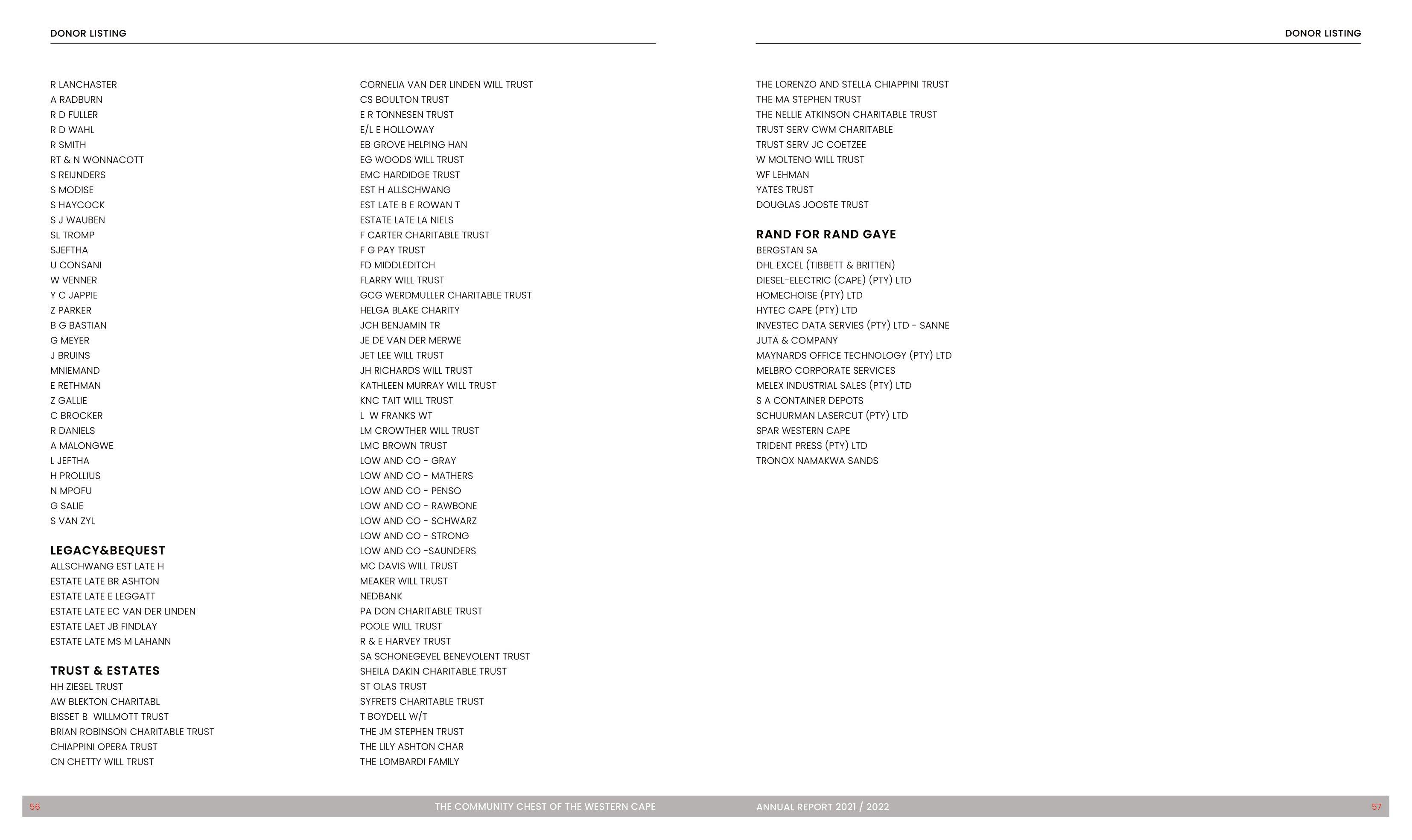 DONOR LISTING

R LANCHASTER
A RADBURN
R D FULLER
R D WAHL
R SMITH
RT & N WONNACOTT
S REIJNDERS
S MODISE
S HAYCOCK
S J WAUBEN
SL TROMP
SJEFTHA
U CONSANI
W VENNER
Y C JAPPIE
Z PARKER
B G BASTIAN
G MEYER
J BRUINS
MNIEMAND
E RETHMAN
Z GALLIE
C BROCKER
R DANIELS
A MALONGWE
L JEFTHA
H PROLLIUS
N MPOFU
G SALIE
S VAN ZYL

LEGACY&BEQUEST
ALLSCHWANG EST LATE H
ESTATE LATE BR ASHTON
ESTATE LATE E LEGGATT
ESTATE LATE EC VAN DER LINDEN
ESTATE LAET JB FINDLAY
ESTATE LATE MS M LAHANN

TRUST & ESTATES
HH ZIESEL TRUST
AW BLEKTON CHARITABL
BISSET B WILLMOTT TRUST
BRIAN ROBINSON CHARITABLE TRUST
CHIAPPINI OPERA TRUST
CN CHETTY WILL TRUST

CORNELIA VAN DER LINDEN WILL TRUST
CS BOULTON TRUST
E R TONNESEN TRUST
E/L E HOLLOWAY
EB GROVE HELPING HAN
EG WOODS WILL TRUST
EMC HARDIDGE TRUST
EST H ALLSCHWANG
EST LATE B E ROWAN T
ESTATE LATE LA NIELS
F CARTER CHARITABLE TRUST
F G PAY TRUST
FD MIDDLEDITCH
FLARRY WILL TRUST
GCG WERDMULLER CHARITABLE TRUST
HELGA BLAKE CHARITY
JCH BENJAMIN TR
JE DE VAN DER MERWE
JET LEE WILL TRUST
JH RICHARDS WILL TRUST
KATHLEEN MURRAY WILL TRUST
KNC TAIT WILL TRUST
L W FRANKS WT
LM CROWTHER WILL TRUST
LMC BROWN TRUST
LOW AND CO - GRAY
LOW AND CO - MATHERS
LOW AND CO - PENSO
LOW AND CO - RAWBONE
LOW AND CO - SCHWARZ
LOW AND CO - STRONG
LOW AND CO -SAUNDERS
MC DAVIS WILL TRUST
MEAKER WILL TRUST
NEDBANK
PA DON CHARITABLE TRUST
POOLE WILL TRUST
R & E HARVEY TRUST
SA SCHONEGEVEL BENEVOLENT TRUST
SHEILA DAKIN CHARITABLE TRUST
ST OLAS TRUST
SYFRETS CHARITABLE TRUST
T BOYDELL W/T
THE JM STEPHEN TRUST
THE LILY ASHTON CHAR
THE LOMBARDI FAMILY

56 THE COMMUNITY CHEST OF THE WESTERN CAPE

DONOR LISTING

THE LORENZO AND STELLA CHIAPPINI TRUST
THE MA STEPHEN TRUST
THE NELLIE ATKINSON CHARITABLE TRUST
TRUST SERV CWM CHARITABLE
TRUST SERV JC COETZEE
W MOLTENO WILL TRUST
WF LEHMAN
YATES TRUST
DOUGLAS JOOSTE TRUST

RAND FOR RAND GAYE
BERGSTAN SA
DHL EXCEL (TIBBETT & BRITTEN)
DIESEL-ELECTRIC (CAPE) (PTY) LTD
HOMECHOISE (PTY) LTD
HYTEC CAPE (PTY) LTD
INVESTEC DATA SERVIES (PTY) LTD - SANNE
JUTA & COMPANY
MAYNARDS OFFICE TECHNOLOGY (PTY) LTD
MELBRO CORPORATE SERVICES
MELEX INDUSTRIAL SALES (PTY) LTD
S A CONTAINER DEPOTS
SCHUURMAN LASERCUT (PTY) LTD
SPAR WESTERN CAPE
TRIDENT PRESS (PTY) LTD
TRONOX NAMAKWA SANDS

ANNUAL REPORT 2021 / 2022 57